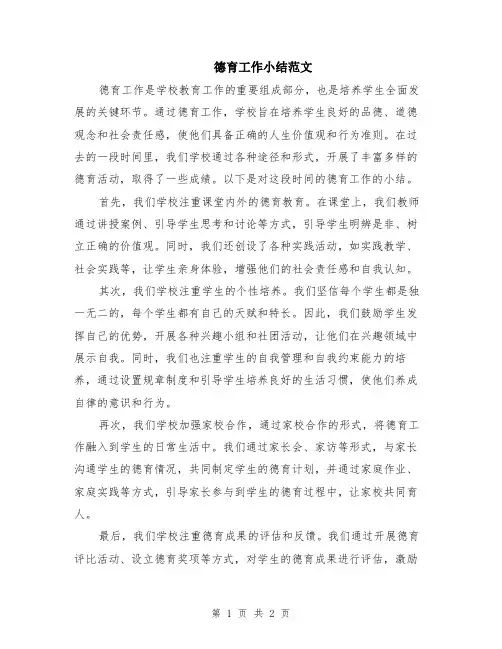 德育工作小结范文

德育工作是学校教育工作的重要组成部分，也是培养学生全面发展的关键环节。通过德育工作，学校旨在培养学生良好的品德、道德观念和社会责任感，使他们具备正确的人生价值观和行为准则。在过去的一段时间里，我们学校通过各种途径和形式，开展了丰富多样的德育活动，取得了一些成绩。以下是对这段时间的德育工作的小结。

首先，我们学校注重课堂内外的德育教育。在课堂上，我们教师通过讲授案例、引导学生思考和讨论等方式，引导学生明辨是非、树立正确的价值观。同时，我们还创设了各种实践活动，如实践教学、社会实践等，让学生亲身体验，增强他们的社会责任感和自我认知。

其次，我们学校注重学生的个性培养。我们坚信每个学生都是独一无二的，每个学生都有自己的天赋和特长。因此，我们鼓励学生发挥自己的优势，开展各种兴趣小组和社团活动，让他们在兴趣领域中展示自我。同时，我们也注重学生的自我管理和自我约束能力的培养，通过设置规章制度和引导学生培养良好的生活习惯，使他们养成自律的意识和行为。

再次，我们学校加强家校合作，通过家校合作的形式，将德育工作融入到学生的日常生活中。我们通过家长会、家访等形式，与家长沟通学生的德育情况，共同制定学生的德育计划，并通过家庭作业、家庭实践等方式，引导家长参与到学生的德育过程中，让家校共同育人。

最后，我们学校注重德育成果的评估和反馈。我们通过开展德育评比活动、设立德育奖项等方式，对学生的德育成果进行评估，激励

第 1 页 共 2 页